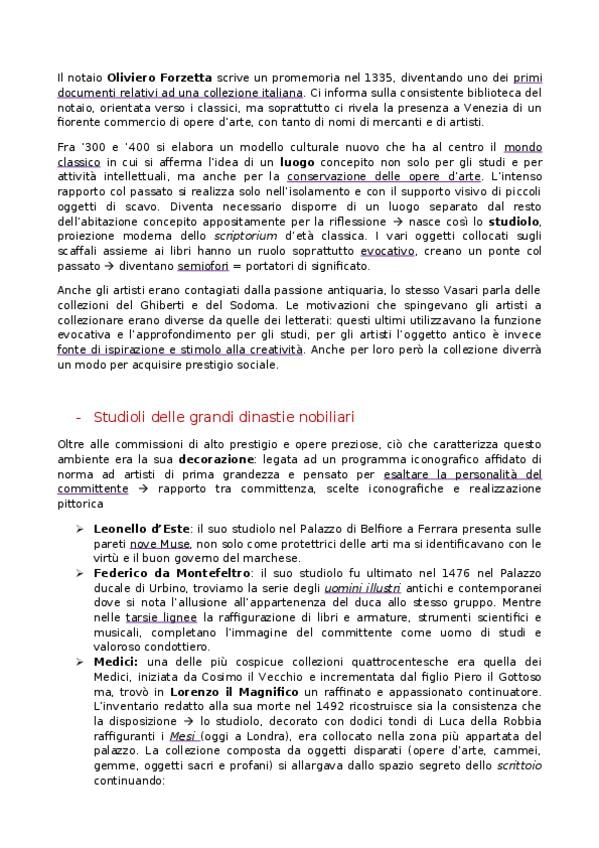 Il notaio Oliviero Forzetta scrive un promemoria nel 1335, diventando uno dei primi documenti relativi ad una collezione italiana. Ci informa sulla consistente biblioteca del notaio, orientata verso i classici, ma soprattutto ci rivela la presenza a Venezia di un fiorente commercio di opere d'arte, con tanto di nomi di mercanti e di artisti.

Fra '300 e '400 si elabora un modello culturale nuovo che ha al centro il mondo classico in cui si afferma l'idea di un luogo concepito non solo per gli studi e per attività intellettuali, ma anche per la conservazione delle opere d'arte. L'intenso rapporto col passato si realizza solo nell'isolamento e con il supporto visivo di piccoli oggetti di scavo. Diventa necessario disporre di un luogo separato dal resto dell'abitazione concepito appositamente per la riflessione → nasce così lo studiolo, proiezione moderna dello scriptorium d'età classica. I vari oggetti collocati sugli scaffali assieme ai libri hanno un ruolo soprattutto evocativo, creano un ponte col passato → diventano semiofori = portatori di significato.

Anche gli artisti erano contagiati dalla passione antiquaria, lo stesso Vasari parla delle collezioni del Ghiberti e del Sodoma. Le motivazioni che spingevano gli artisti a collezionare erano diverse da quelle dei letterati: questi ultimi utilizzavano la funzione evocativa e l'approfondimento per gli studi, per gli artisti l'oggetto antico è invece fonte di ispirazione e stimolo alla creatività. Anche per loro però la collezione diverrà un modo per acquisire prestigio sociale.

- Studioli delle grandi dinastie nobiliari

Oltre alle commissioni di alto prestigio e opere preziose, ciò che caratterizza questo ambiente era la sua decorazione: legata ad un programma iconografico affidato di norma ad artisti di prima grandezza e pensato per esaltare la personalità del committente → rapporto tra committenza, scelte iconografiche e realizzazione pittorica

➢ Leonello d'Este: il suo studiolo nel Palazzo di Belfiore a Ferrara presenta sulle pareti nove Muse, non solo come protettrici delle arti ma si identificavano con le virtù e il buon governo del marchese.
➢ Federico da Montefeltro: il suo studiolo fu ultimato nel 1476 nel Palazzo ducale di Urbino, troviamo la serie degli uomini illustri antichi e contemporanei dove si nota l'allusione all'appartenenza del duca allo stesso gruppo. Mentre nelle tarsie lignee la raffigurazione di libri e armature, strumenti scientifici e musicali, completano l'immagine del committente come uomo di studi e valoroso condottiero.
➢ Medici: una delle più cospicue collezioni quattrocentesche era quella dei Medici, iniziata da Cosimo il Vecchio e incrementata dal figlio Piero il Gottoso ma, trovò in Lorenzo il Magnifico un raffinato e appassionato continuatore. L'inventario redatto alla sua morte nel 1492 ricostruisce sia la consistenza che la disposizione → lo studiolo, decorato con dodici tondi di Luca della Robbia raffiguranti i Mesi (oggi a Londra), era collocato nella zona più appartata del palazzo. La collezione composta da oggetti disparati (opere d'arte, cammei, gemme, oggetti sacri e profani) si allargava dallo spazio segreto dello scrittoio continuando: